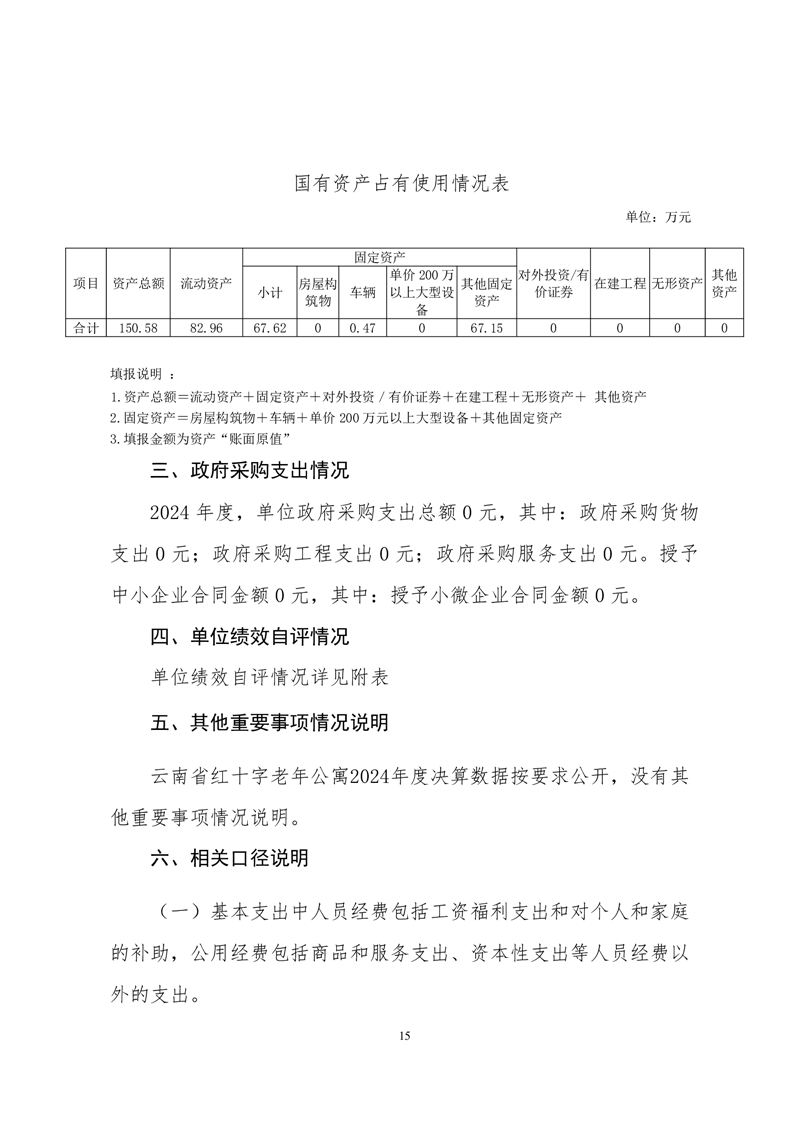 国有资产占有使用情况表

单位：万元

| 项目 | 资产总额 | 流动资产 | 固定资产 | | | | | 对外投资/有价证券 | 在建工程 | 无形资产 | 其他资产 |
|---|---|---|---|---|---|---|---|---|---|---|---|
| | | | 小计 | 房屋构筑物 | 车辆 | 单价 200 万以上大型设备 | 其他固定资产 | | | | |
| 合计 | 150.58 | 82.96 | 67.62 | 0 | 0.47 | 0 | 67.15 | 0 | 0 | 0 | 0 |

填报说明 ：
1.资产总额＝流动资产＋固定资产＋对外投资 / 有价证券＋在建工程＋无形资产＋ 其他资产
2.固定资产＝房屋构筑物＋车辆＋单价 200 万元以上大型设备＋其他固定资产
3.填报金额为资产“账面原值”

三、政府采购支出情况

2024 年度，单位政府采购支出总额 0 元，其中：政府采购货物支出 0 元；政府采购工程支出 0 元；政府采购服务支出 0 元。授予中小企业合同金额 0 元，其中：授予小微企业合同金额 0 元。

四、单位绩效自评情况

单位绩效自评情况详见附表

五、其他重要事项情况说明

云南省红十字老年公寓2024年度决算数据按要求公开，没有其他重要事项情况说明。

六、相关口径说明

（一）基本支出中人员经费包括工资福利支出和对个人和家庭的补助，公用经费包括商品和服务支出、资本性支出等人员经费以外的支出。

15